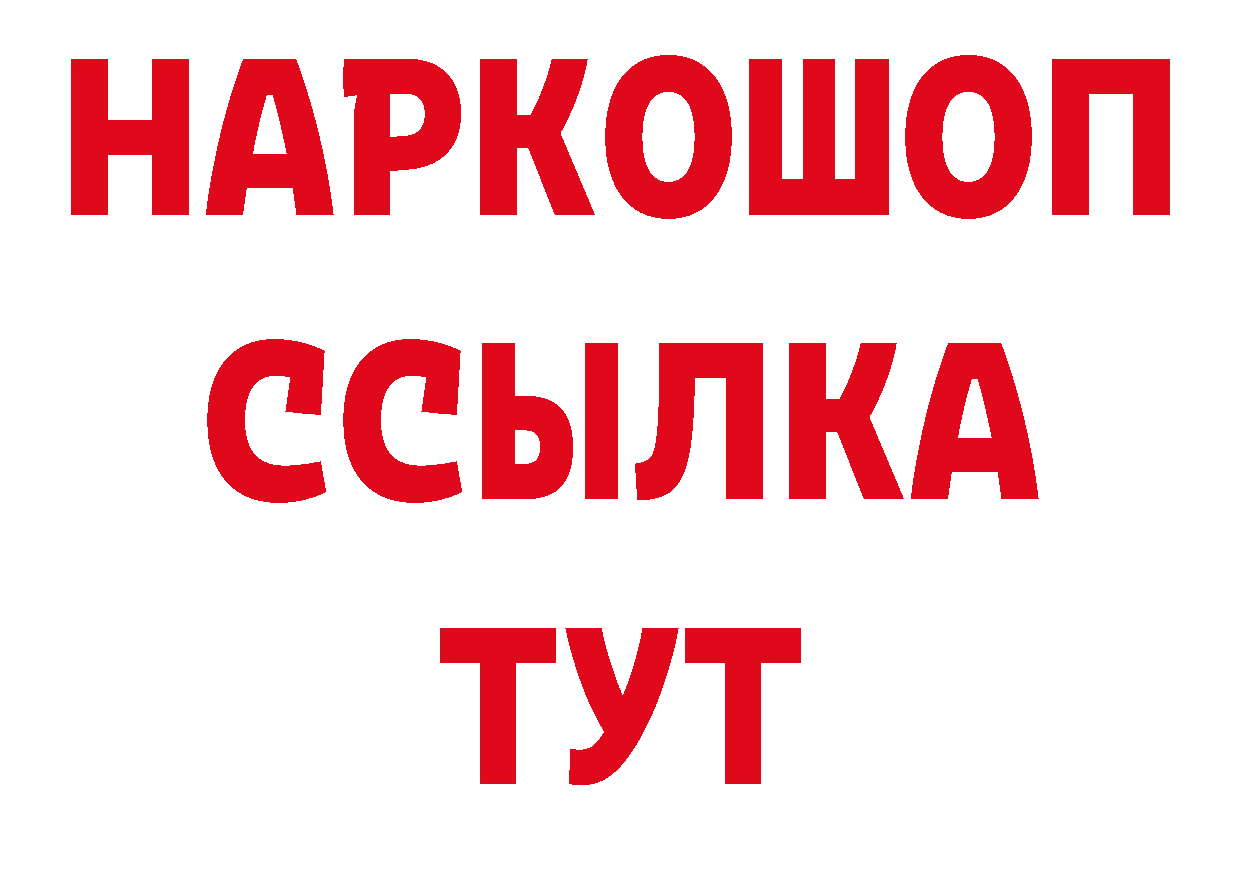 НАРКОШОП
ССЫЛКА
ТУТ